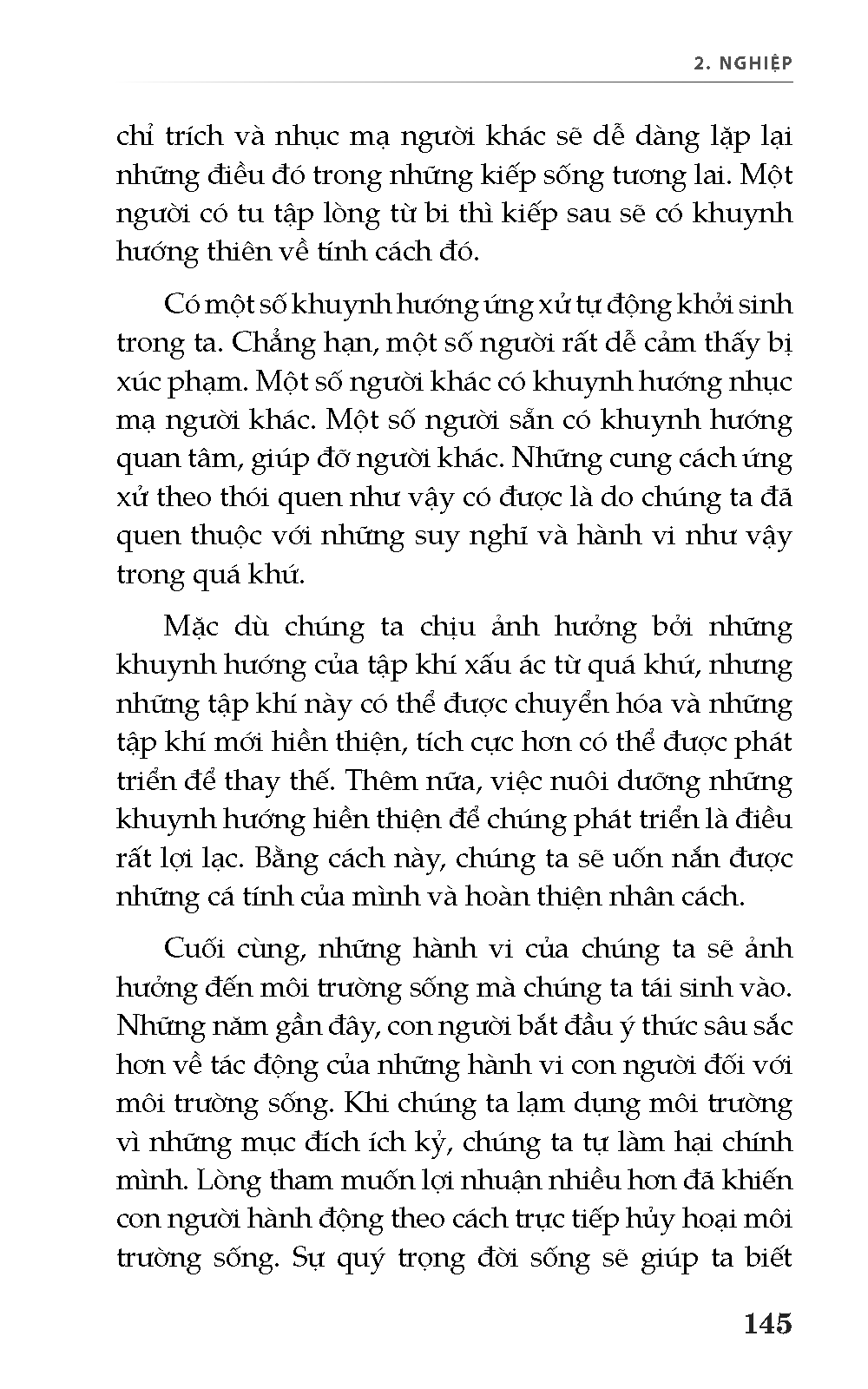 2. NGHIỆP

chỉ trích và nhục mạ người khác sẽ dễ dàng lặp lại những điều đó trong những kiếp sống tương lai. Một người có tu tập lòng từ bi thì kiếp sau sẽ có khuynh hướng thiên về tính cách đó.

Có một số khuynh hướng ứng xử tự động khởi sinh trong ta. Chẳng hạn, một số người rất dễ cảm thấy bị xúc phạm. Một số người khác có khuynh hướng nhục mạ người khác. Một số người sẵn có khuynh hướng quan tâm, giúp đỡ người khác. Những cung cách ứng xử theo thói quen như vậy có được là do chúng ta đã quen thuộc với những suy nghĩ và hành vi như vậy trong quá khứ.

Mặc dù chúng ta chịu ảnh hưởng bởi những khuynh hướng của tập khí xấu ác từ quá khứ, nhưng những tập khí này có thể được chuyển hóa và những tập khí mới hiền thiện, tích cực hơn có thể được phát triển để thay thế. Thêm nữa, việc nuôi dưỡng những khuynh hướng hiền thiện để chúng phát triển là điều rất lợi lạc. Bằng cách này, chúng ta sẽ uốn nắn được những cá tính của mình và hoàn thiện nhân cách.

Cuối cùng, những hành vi của chúng ta sẽ ảnh hưởng đến môi trường sống mà chúng ta tái sinh vào. Những năm gần đây, con người bắt đầu ý thức sâu sắc hơn về tác động của những hành vi con người đối với môi trường sống. Khi chúng ta lạm dụng môi trường vì những mục đích ích kỷ, chúng ta tự làm hại chính mình. Lòng tham muốn lợi nhuận nhiều hơn đã khiến con người hành động theo cách trực tiếp hủy hoại môi trường sống. Sự quý trọng đời sống sẽ giúp ta biết

145